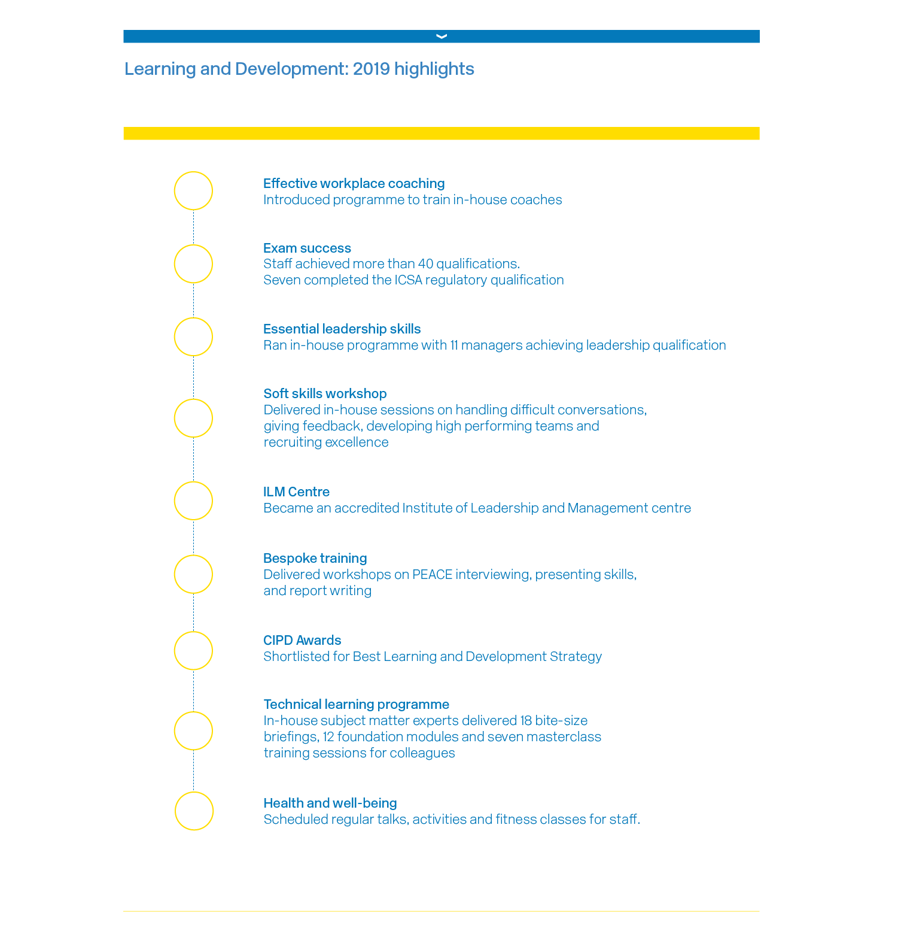 Learning and Development: 2019 highlights

Effective workplace coaching
Introduced programme to train in-house coaches

Exam success
Staff achieved more than 40 qualifications.
Seven completed the ICSA regulatory qualification

Essential leadership skills
Ran in-house programme with 11 managers achieving leadership qualification

Soft skills workshop
Delivered in-house sessions on handling difficult conversations, giving feedback, developing high performing teams and recruiting excellence

ILM Centre
Became an accredited Institute of Leadership and Management centre

Bespoke training
Delivered workshops on PEACE interviewing, presenting skills, and report writing

CIPD Awards
Shortlisted for Best Learning and Development Strategy

Technical learning programme
In-house subject matter experts delivered 18 bite-size briefings, 12 foundation modules and seven masterclass training sessions for colleagues

Health and well-being
Scheduled regular talks, activities and fitness classes for staff.